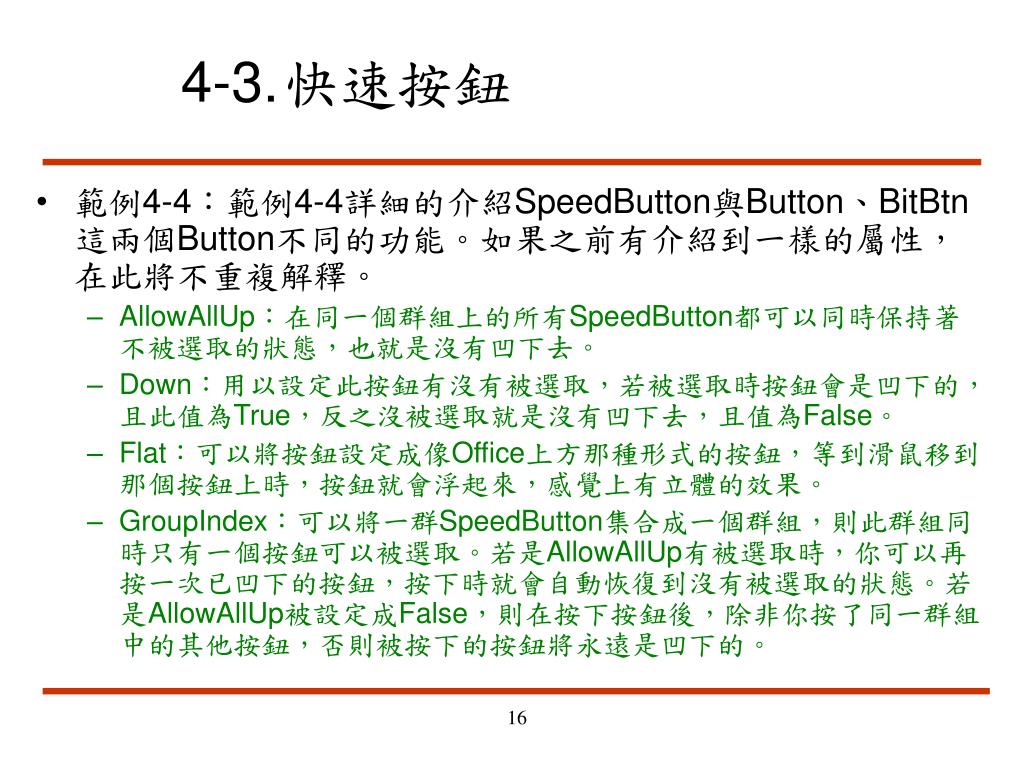 4-3.快速按鈕

• 範例4-4：範例4-4詳細的介紹SpeedButton與Button、BitBtn這兩個Button不同的功能。如果之前有介紹到一樣的屬性，在此將不重複解釋。
- AllowAllUp：在同一個群組上的所有SpeedButton都可以同時保持著不被選取的狀態，也就是沒有凹下去。
- Down：用以設定此按鈕有沒有被選取，若被選取時按鈕會是凹下的，且此值為True，反之沒被選取就是沒有凹下去，且值為False。
- Flat：可以將按鈕設定成像Office上方那種形式的按鈕，等到滑鼠移到那個按鈕上時，按鈕就會浮起來，感覺上有立體的效果。
- GroupIndex：可以將一群SpeedButton集合成一個群組，則此群組同時只有一個按鈕可以被選取。若是AllowAllUp有被選取時，你可以再按一次已凹下的按鈕，按下時就會自動恢復到沒有被選取的狀態。若是AllowAllUp被設定成False，則在按下按鈕後，除非你按了同一群組中的其他按鈕，否則被按下的按鈕將永遠是凹下的。

16